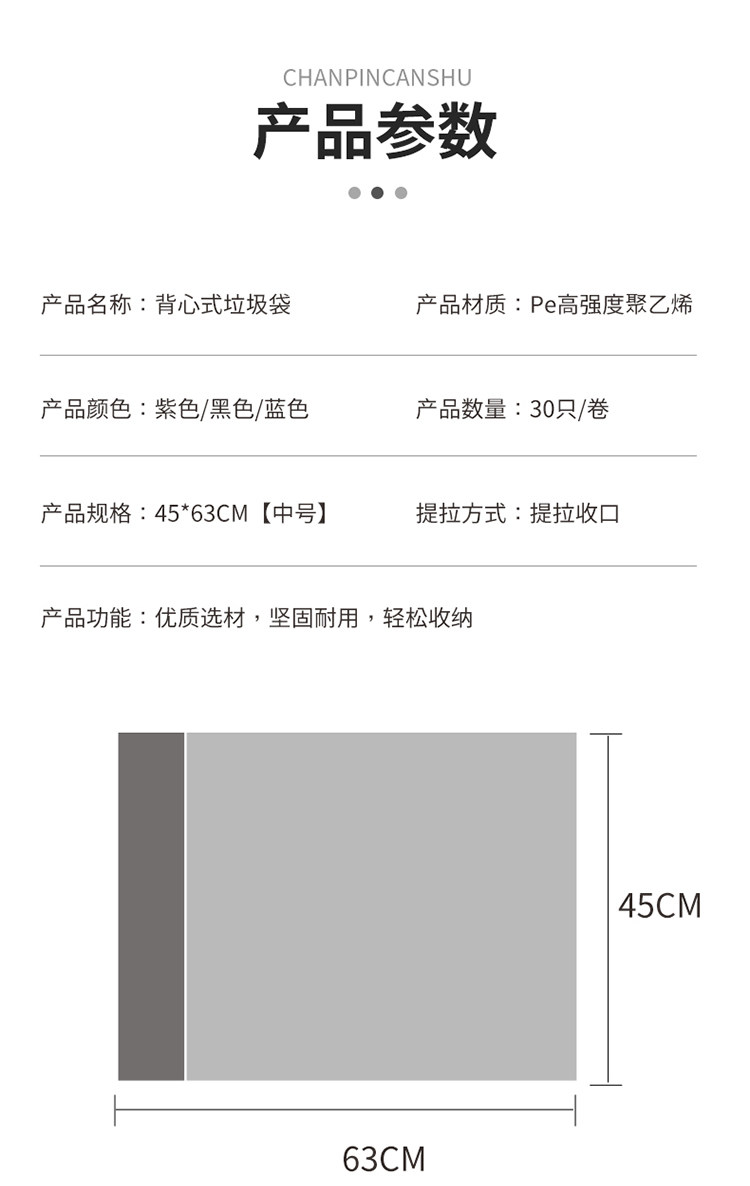 CHANPINCANSHU

产品参数

产品名称：背心式垃圾袋

产品材质：Pe高强度聚乙烯

产品颜色：紫色/黑色/蓝色

产品数量：30只/卷

产品规格：45*63CM【中号】

提拉方式：提拉收口

产品功能：优质选材，坚固耐用，轻松收纳

45CM

63CM